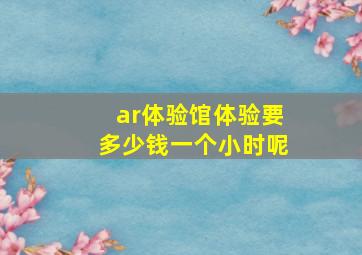 ar体验馆体验要多少钱一个小时呢